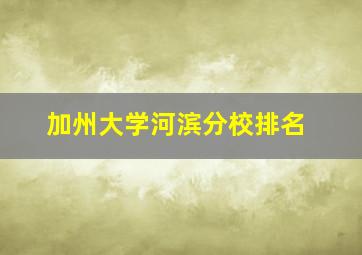 加州大学河滨分校排名